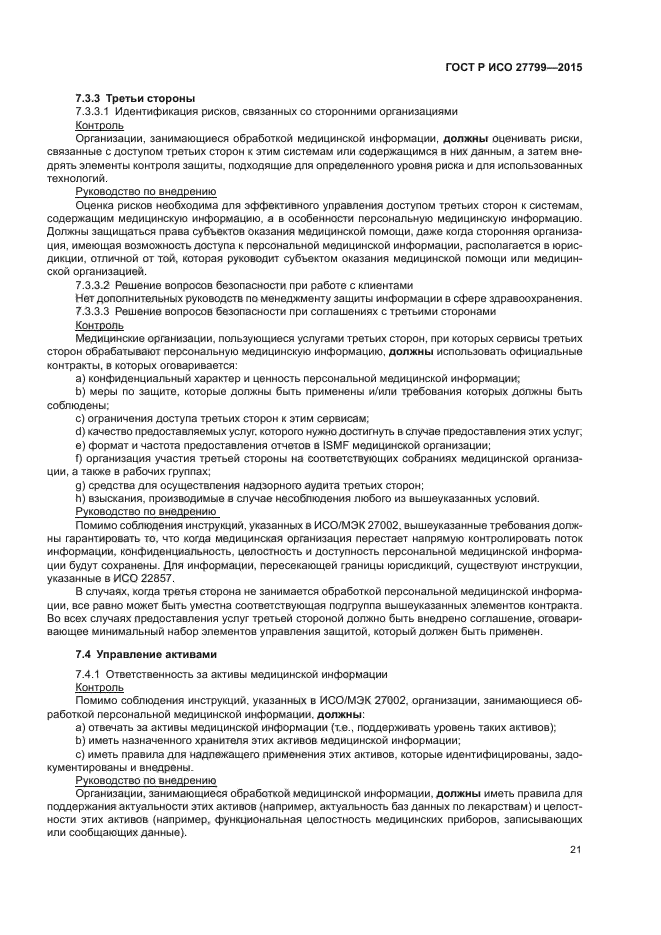 ГОСТ Р ИСО 27799—2015

7.3.3 Третьи стороны

7.3.3.1 Идентификация рисков, связанных со сторонними организациями

Контроль

Организации, занимающиеся обработкой медицинской информации, должны оценивать риски, связанные с доступом третьих сторон к этим системам или содержащимся в них данным, а затем внедрять элементы контроля защиты, подходящие для определенного уровня риска и для использованных технологий.

Руководство по внедрению

Оценка рисков необходима для эффективного управления доступом третьих сторон к системам, содержащим медицинскую информацию, а в особенности персональную медицинскую информацию. Должны защищаться права субъектов оказания медицинской помощи, даже когда сторонняя организация, имеющая возможность доступа к персональной медицинской информации, располагается в юрисдикции, отличной от той, которая руководит субъектом оказания медицинской помощи или медицинской организацией.

7.3.3.2 Решение вопросов безопасности при работе с клиентами

Нет дополнительных руководств по менеджменту защиты информации в сфере здравоохранения.

7.3.3.3 Решение вопросов безопасности при соглашениях с третьими сторонами

Контроль

Медицинские организации, пользующиеся услугами третьих сторон, при которых сервисы третьих сторон обрабатывают персональную медицинскую информацию, должны использовать официальные контракты, в которых оговаривается:

a) конфиденциальный характер и ценность персональной медицинской информации;

b) меры по защите, которые должны быть применены и/или требования которых должны быть соблюдены;

c) ограничения доступа третьих сторон к этим сервисам;

d) качество предоставляемых услуг, которого нужно достигнуть в случае предоставления этих услуг;

e) формат и частота предоставления отчетов в ISMF медицинской организации;

f) организация участия третьей стороны на соответствующих собраниях медицинской организации, а также в рабочих группах;

g) средства для осуществления надзорного аудита третьих сторон;

h) взыскания, производимые в случае несоблюдения любого из вышеуказанных условий.

Руководство по внедрению

Помимо соблюдения инструкций, указанных в ИСО/МЭК 27002, вышеуказанные требования должны гарантировать то, что когда медицинская организация перестает напрямую контролировать поток информации, конфиденциальность, целостность и доступность персональной медицинской информации будут сохранены. Для информации, пересекающей границы юрисдикций, существуют инструкции, указанные в ИСО 22857.

В случаях, когда третья сторона не занимается обработкой персональной медицинской информации, все равно может быть уместна соответствующая подгруппа вышеуказанных элементов контракта. Во всех случаях предоставления услуг третьей стороной должно быть внедрено соглашение, оговаривающее минимальный набор элементов управления защитой, который должен быть применен.

7.4 Управление активами

7.4.1 Ответственность за активы медицинской информации

Контроль

Помимо соблюдения инструкций, указанных в ИСО/МЭК 27002, организации, занимающиеся обработкой персональной медицинской информации, должны:

a) отвечать за активы медицинской информации (т.е., поддерживать уровень таких активов);

b) иметь назначенного хранителя этих активов медицинской информации;

c) иметь правила для надлежащего применения этих активов, которые идентифицированы, задокументированы и внедрены.

Руководство по внедрению

Организации, занимающиеся обработкой медицинской информации, должны иметь правила для поддержания актуальности этих активов (например, актуальность баз данных по лекарствам) и целостности этих активов (например, функциональная целостность медицинских приборов, записывающих или сообщающих данные).

21